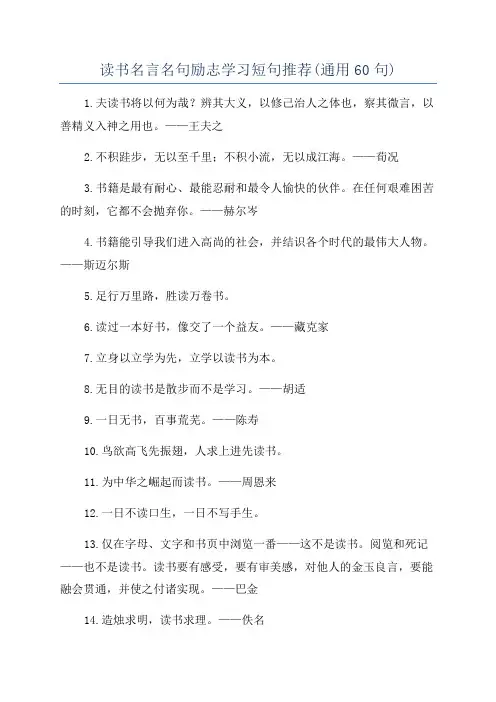 读书名言名句励志学习短句推荐(通用60句)

1.夫读书将以何为哉？辨其大义，以修己治人之体也，察其微言，以善精义入神之用也。——王夫之

2.不积跬步，无以至千里；不积小流，无以成江海。——荀况

3.书籍是最有耐心、最能忍耐和最令人愉快的伙伴。在任何艰难困苦的时刻，它都不会抛弃你。——赫尔岑

4.书籍能引导我们进入高尚的社会，并结识各个时代的最伟大人物。——斯迈尔斯

5.足行万里路，胜读万卷书。

6.读过一本好书，像交了一个益友。——藏克家

7.立身以立学为先，立学以读书为本。

8.无目的读书是散步而不是学习。——胡适

9.一日无书，百事荒芜。——陈寿

10.鸟欲高飞先振翅，人求上进先读书。

11.为中华之崛起而读书。——周恩来

12.一日不读口生，一日不写手生。

13.仅在字母、文字和书页中浏览一番——这不是读书。阅览和死记——也不是读书。读书要有感受，要有审美感，对他人的金玉良言，要能融会贯通，并使之付诸实现。——巴金

14.造烛求明，读书求理。——佚名